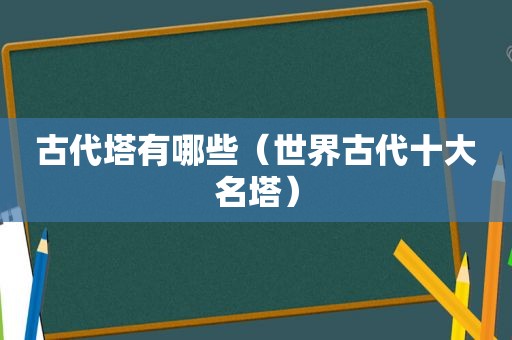 古代塔有哪些（世界古代十大名塔）